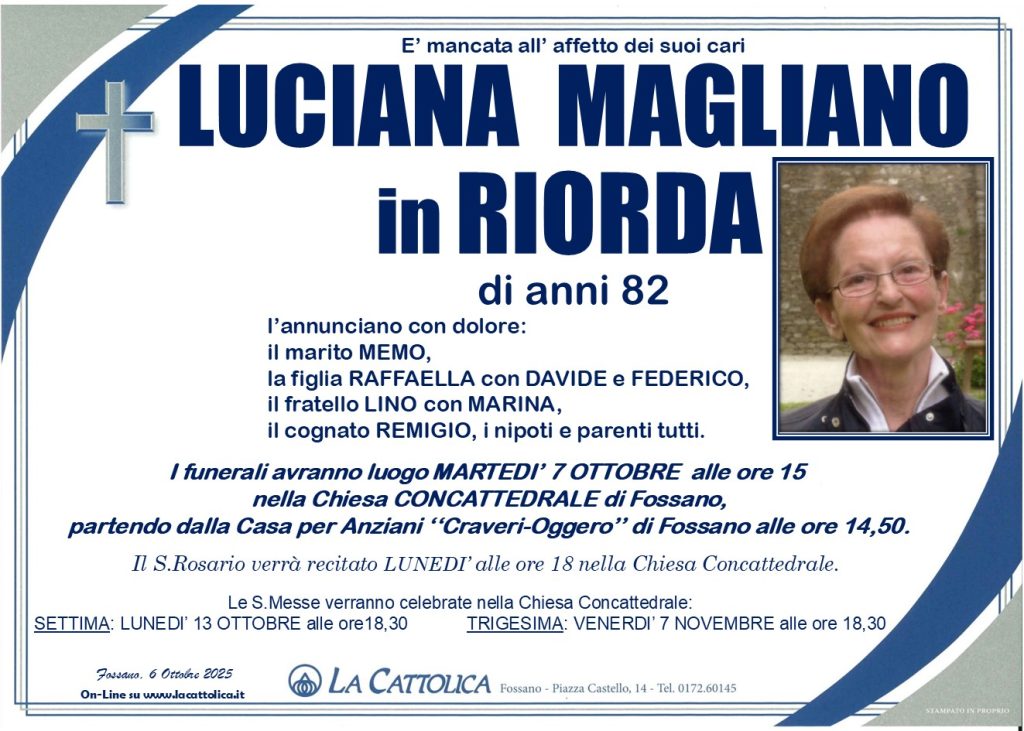 E' mancata all' affetto dei suoi cari

LUCIANA MAGLIANO in RIORDA

di anni 82

l'annunciano con dolore:
il marito MEMO,
la figlia RAFFAELLA con DAVIDE e FEDERICO,
il fratello LINO con MARINA,
il cognato REMIGIO, i nipoti e parenti tutti.

I funerali avranno luogo MARTEDI' 7 OTTOBRE alle ore 15 nella Chiesa CONCATTEDRALE di Fossano, partendo dalla Casa per Anziani "Craveri-Oggero" di Fossano alle ore 14,50.

Il S.Rosario verrà recitato LUNEDI' alle ore 18 nella Chiesa Concattedrale.

Le S.Messe verranno celebrate nella Chiesa Concattedrale:
SETTIMA: LUNEDI' 13 OTTOBRE alle ore18,30 TRIGESIMA: VENERDI' 7 NOVEMBRE alle ore 18,30

Fossano, 6 Ottobre 2025
On-Line su www.lacattolica.it

LA CATTOLICA Fossano - Piazza Castello, 14 - Tel. 0172.60145

STAMPATO IN PROPRIO